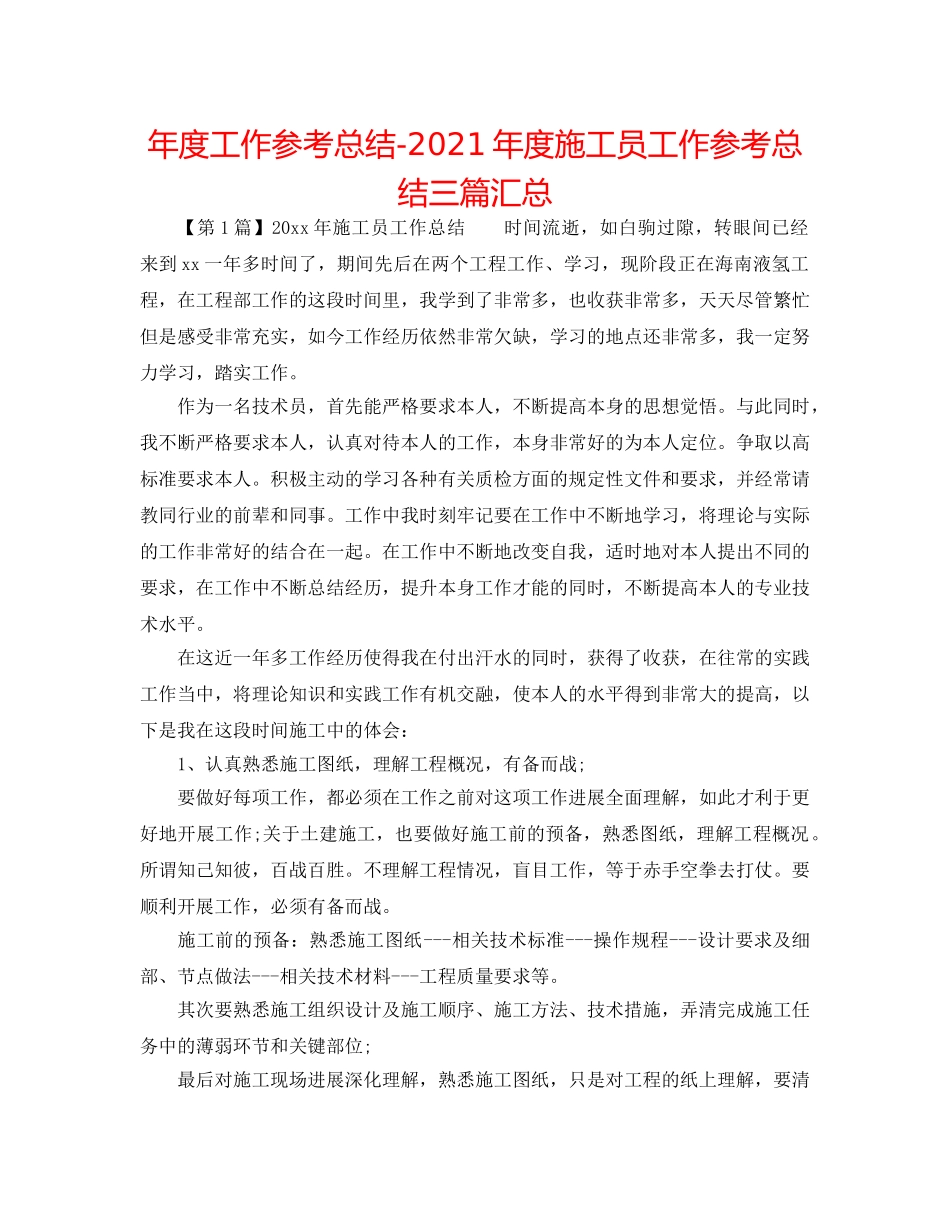 年度工作参考总结-2021年度施工员工作参考总结三篇汇总

【第1篇】20xx年施工员工作总结　　时间流逝，如白驹过隙，转眼间已经来到xx一年多时间了，期间先后在两个工程工作、学习，现阶段正在海南液氢工程，在工程部工作的这段时间里，我学到了非常多，也收获非常多，天天尽管繁忙但是感受非常充实，如今工作经历依然非常欠缺，学习的地点还非常多，我一定努力学习，踏实工作。

作为一名技术员，首先能严格要求本人，不断提高本身的思想觉悟。与此同时，我不断严格要求本人，认真对待本人的工作，本身非常好的为本人定位。争取以高标准要求本人。积极主动的学习各种有关质检方面的规定性文件和要求，并经常请教同行业的前辈和同事。工作中我时刻牢记要在工作中不断地学习，将理论与实际的工作非常好的结合在一起。在工作中不断地改变自我，适时地对本人提出不同的要求，在工作中不断总结经历，提升本身工作才能的同时，不断提高本人的专业技术水平。

在这近一年多工作经历使得我在付出汗水的同时，获得了收获，在往常的实践工作当中，将理论知识和实践工作有机交融，使本人的水平得到非常大的提高，以下是我在这段时间施工中的体会：

1、认真熟悉施工图纸，理解工程概况，有备而战;

要做好每项工作，都必须在工作之前对这项工作进展全面理解，如此才利于更好地开展工作;关于土建施工，也要做好施工前的预备，熟悉图纸，理解工程概况。所谓知己知彼，百战百胜。不理解工程情况，盲目工作，等于赤手空拳去打仗。要顺利开展工作，必须有备而战。

施工前的预备：熟悉施工图纸---相关技术标准---操作规程---设计要求及细部、节点做法---相关技术材料---工程质量要求等。

其次要熟悉施工组织设计及施工顺序、施工方法、技术措施，弄清完成施工任务中的薄弱环节和关键部位;

最后对施工现场进展深化理解，熟悉施工图纸，只是对工程的纸上理解，要清